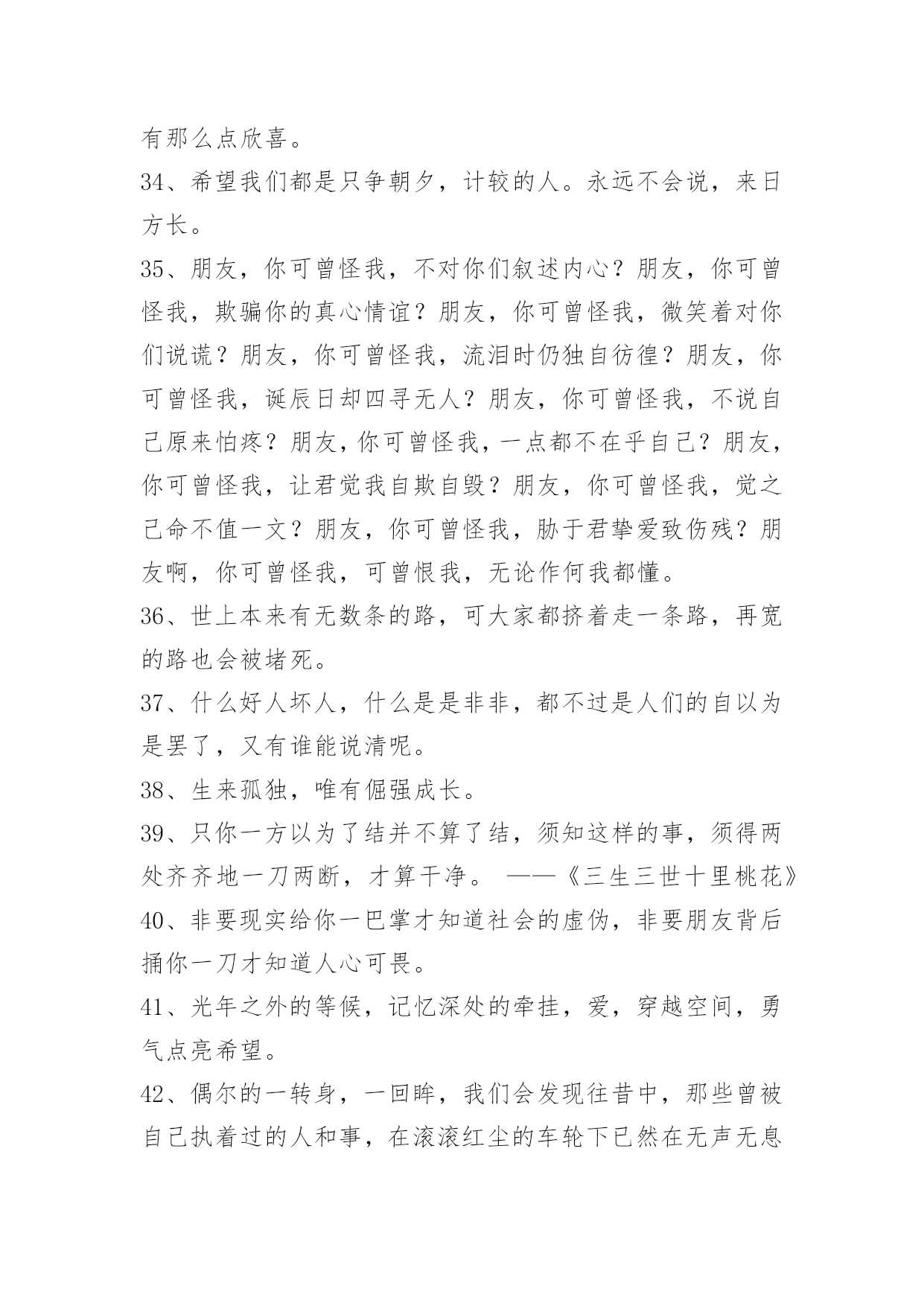 有那么点欣喜。

34、希望我们都是只争朝夕，计较的人。永远不会说，来日方长。

35、朋友，你可曾怪我，不对你们叙述内心？朋友，你可曾怪我，欺骗你的真心情谊？朋友，你可曾怪我，微笑着对你们说谎？朋友，你可曾怪我，流泪时仍独自彷徨？朋友，你可曾怪我，诞辰日却四寻无人？朋友，你可曾怪我，不说自己原来怕疼？朋友，你可曾怪我，一点都不在乎自己？朋友，你可曾怪我，让君觉我自欺自毁？朋友，你可曾怪我，觉之己命不值一文？朋友，你可曾怪我，胁于君挚爱致伤残？朋友啊，你可曾怪我，可曾恨我，无论作何我都懂。

36、世上本来有无数条的路，可大家都挤着走一条路，再宽的路也会被堵死。

37、什么好人坏人，什么是是非非，都不过是人们的自以为是罢了，又有谁能说清呢。

38、生来孤独，唯有倔强成长。

39、只你一方以为了结并不算了结，须知这样的事，须得两处齐齐地一刀两断，才算干净。 ——《三生三世十里桃花》

40、非要现实给你一巴掌才知道社会的虚伪，非要朋友背后捅你一刀才知道人心可畏。

41、光年之外的等候，记忆深处的牵挂，爱，穿越空间，勇气点亮希望。

42、偶尔的一转身，一回眸，我们会发现往昔中，那些曾被自己执着过的人和事，在滚滚红尘的车轮下已然在无声无息